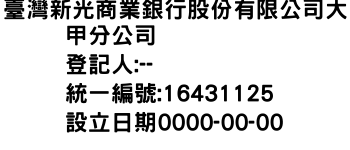 臺灣新光商業銀行股份有限公司大甲分公司
登記人:--
統一編號:16431125
設立日期0000-00-00